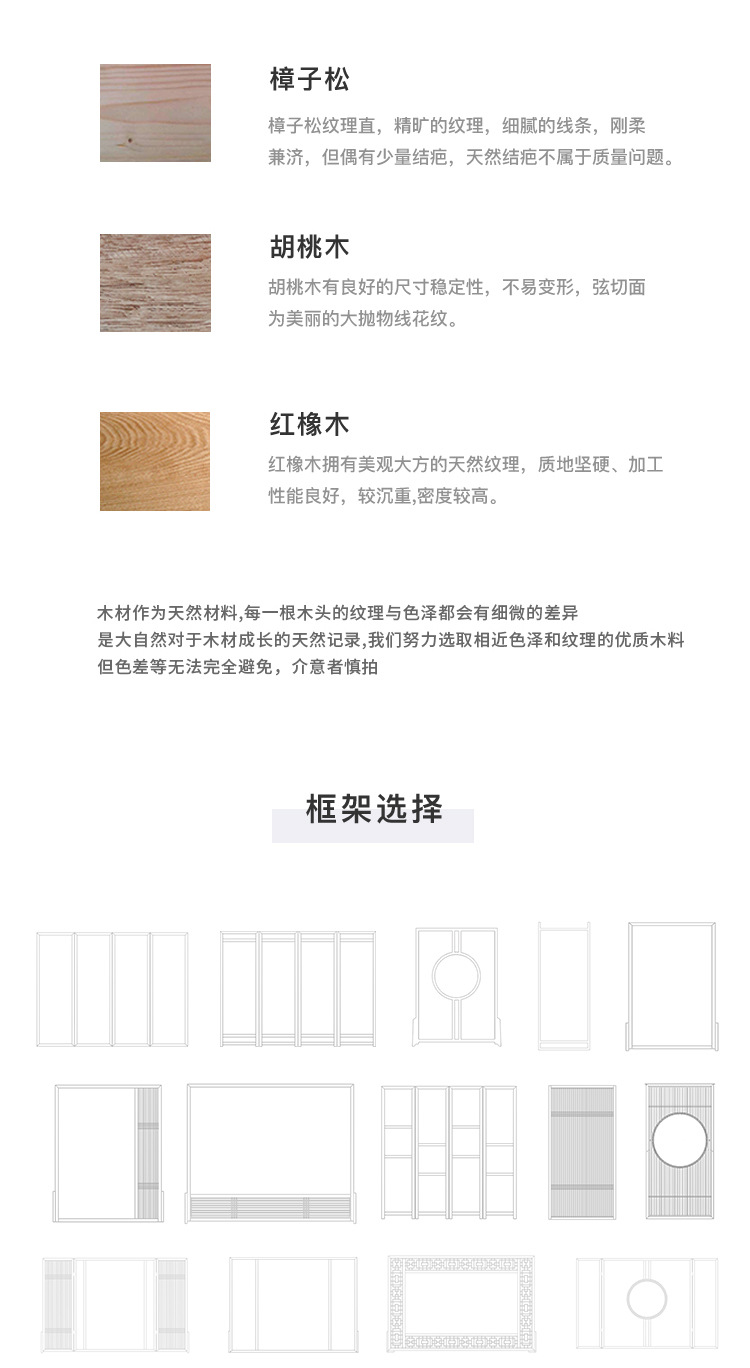 樟子松

樟子松纹理直，精旷的纹理，细腻的线条，刚柔兼济，但偶有少量结疤，天然结疤不属于质量问题。

胡桃木

胡桃木有良好的尺寸稳定性，不易变形，弦切面为美丽的大抛物线花纹。

红橡木

红橡木拥有美观大方的天然纹理，质地坚硬、加工性能良好，较沉重,密度较高。

木材作为天然材料,每一根木头的纹理与色泽都会有细微的差异
是大自然对于木材成长的天然记录,我们努力选取相近色泽和纹理的优质木料
但色差等无法完全避免，介意者慎拍

框架选择